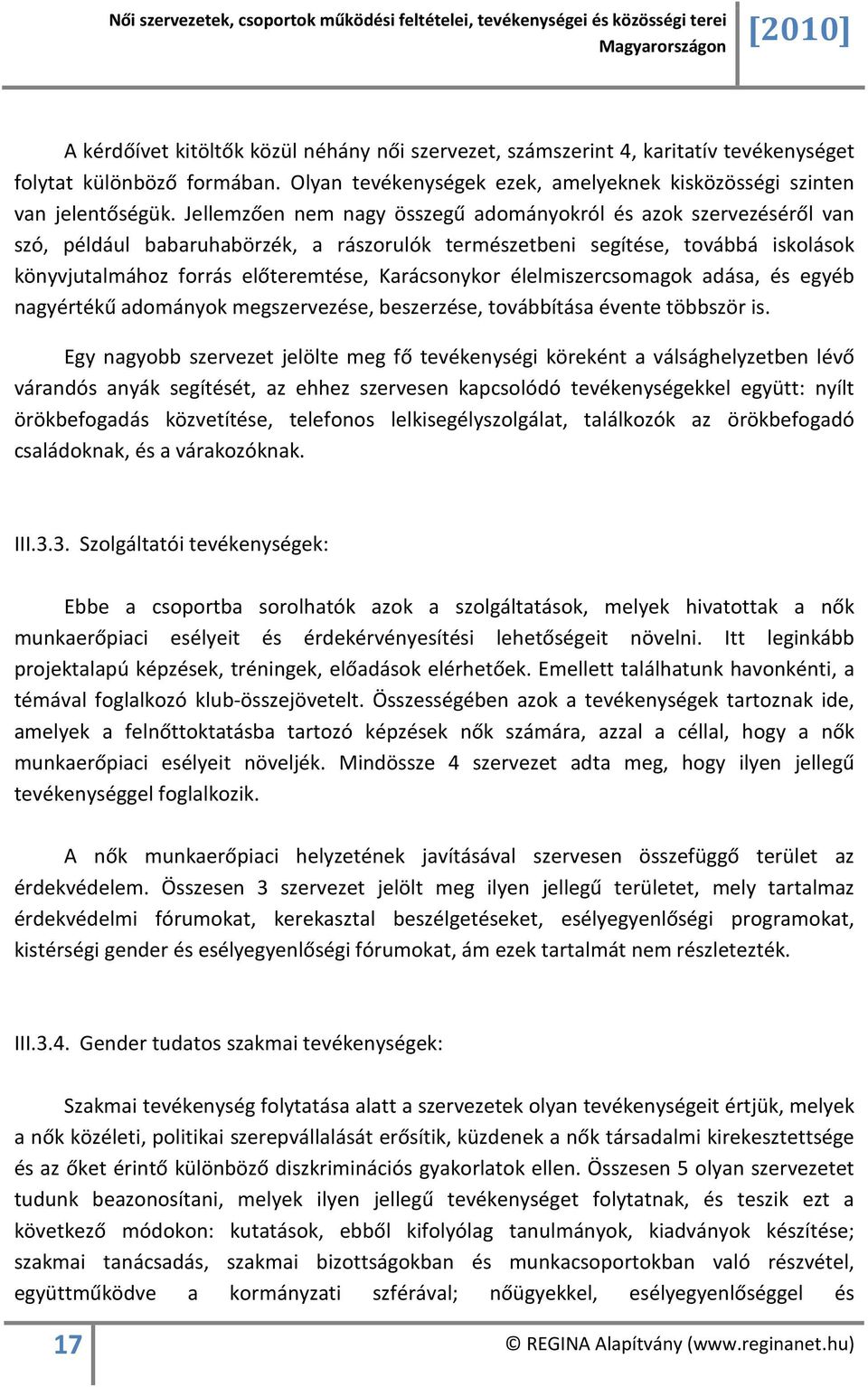 Női szervezetek, csoportok működési feltételei, tevékenységei és közösségi terei Magyarországon [2010]

A kérdőívet kitöltők közül néhány női szervezet, számszerint 4, karitatív tevékenységet folytat különböző formában. Olyan tevékenységek ezek, amelyeknek kisközösségi szinten van jelentőségük. Jellemzően nem nagy összegű adományokról és azok szervezéséről van szó, például babaruhabörzék, a rászorulók természetbeni segítése, továbbá iskolások könyvjutalmához forrás előteremtése, Karácsonykor élelmiszercsomagok adása, és egyéb nagyértékű adományok megszervezése, beszerzése, továbbítása évente többször is.

Egy nagyobb szervezet jelölte meg fő tevékenységi köreként a válsághelyzetben lévő várandós anyák segítését, az ehhez szervesen kapcsolódó tevékenységekkel együtt: nyílt örökbefogadás közvetítése, telefonos lelkisegélyszolgálat, találkozók az örökbefogadó családoknak, és a várakozóknak.

III.3.3. Szolgáltatói tevékenységek:

Ebbe a csoportba sorolhatók azok a szolgáltatások, melyek hivatottak a nők munkaerőpiaci esélyeit és érdekérvényesítési lehetőségeit növelni. Itt leginkább projektalapú képzések, tréningek, előadások elérhetőek. Emellett találhatunk havonkénti, a témával foglalkozó klub-összejövetelt. Összességében azok a tevékenységek tartoznak ide, amelyek a felnőttoktatásba tartozó képzések nők számára, azzal a céllal, hogy a nők munkaerőpiaci esélyeit növeljék. Mindössze 4 szervezet adta meg, hogy ilyen jellegű tevékenységgel foglalkozik.

A nők munkaerőpiaci helyzetének javításával szervesen összefüggő terület az érdekvédelem. Összesen 3 szervezet jelölt meg ilyen jellegű területet, mely tartalmaz érdekvédelmi fórumokat, kerekasztal beszélgetéseket, esélyegyenlőségi programokat, kistérségi gender és esélyegyenlőségi fórumokat, ám ezek tartalmát nem részletezték.

III.3.4. Gender tudatos szakmai tevékenységek:

Szakmai tevékenység folytatása alatt a szervezetek olyan tevékenységeit értjük, melyek a nők közéleti, politikai szerepvállalását erősítik, küzdenek a nők társadalmi kirekesztettsége és az őket érintő különböző diszkriminációs gyakorlatok ellen. Összesen 5 olyan szervezetet tudunk beazonosítani, melyek ilyen jellegű tevékenységet folytatnak, és teszik ezt a következő módokon: kutatások, ebből kifolyólag tanulmányok, kiadványok készítése; szakmai tanácsadás, szakmai bizottságokban és munkacsoportokban való részvétel, együttműködve a kormányzati szférával; nőügyekkel, esélyegyenlőséggel és

17 © REGINA Alapítvány (www.reginanet.hu)